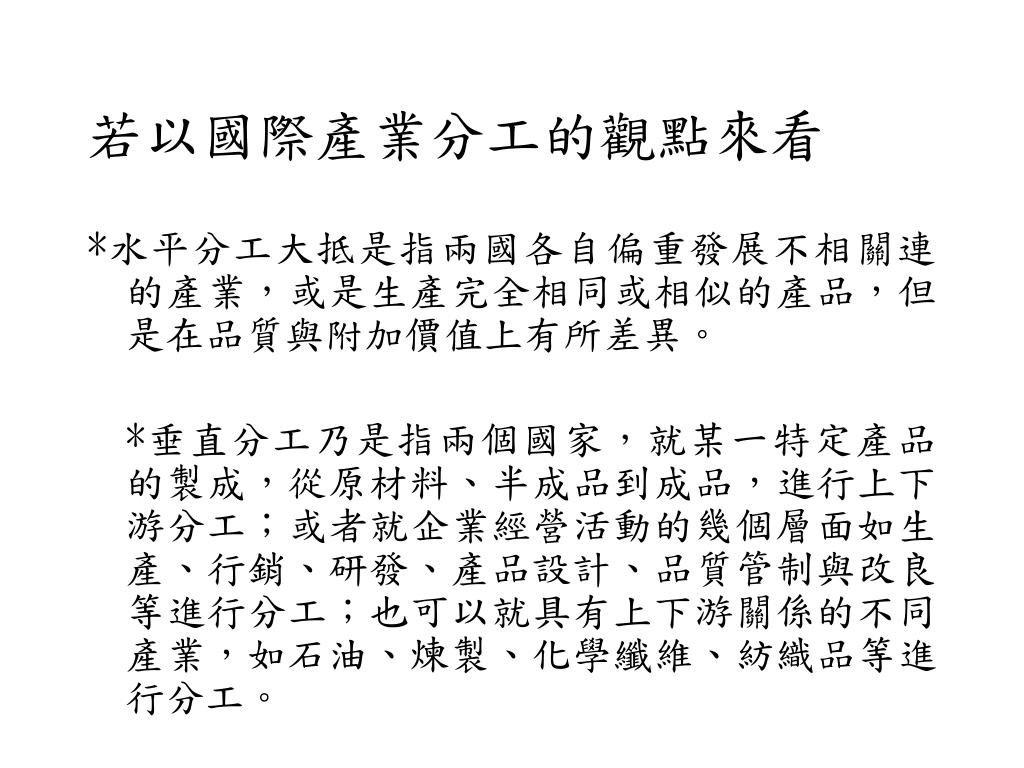 若以國際產業分工的觀點來看

*水平分工大抵是指兩國各自偏重發展不相關連的產業，或是生產完全相同或相似的產品，但是在品質與附加價值上有所差異。

*垂直分工乃是指兩個國家，就某一特定產品的製成，從原材料、半成品到成品，進行上下游分工；或者就企業經營活動的幾個層面如生產、行銷、研發、產品設計、品質管制與改良等進行分工；也可以就具有上下游關係的不同產業，如石油、煉製、化學纖維、紡織品等進行分工。